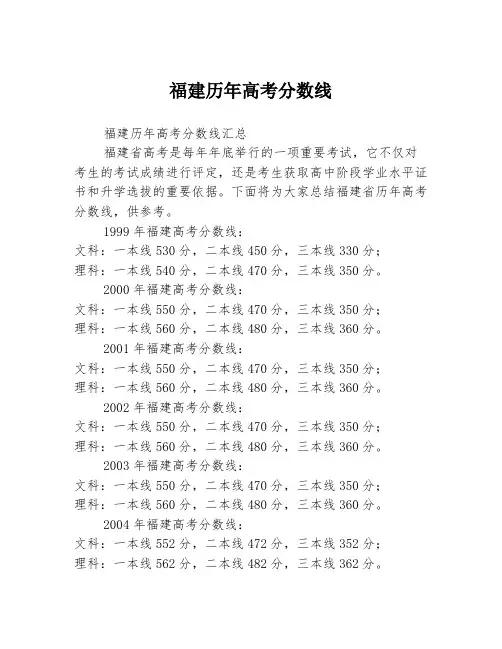 福建历年高考分数线

福建历年高考分数线汇总

福建省高考是每年年底举行的一项重要考试，它不仅对考生的考试成绩进行评定，还是考生获取高中阶段学业水平证书和升学选拔的重要依据。下面将为大家总结福建省历年高考分数线，供参考。

1999 年福建高考分数线：
文科：一本线 530 分，二本线 450 分，三本线 330 分；
理科：一本线 540 分，二本线 470 分，三本线 350 分。

2000 年福建高考分数线：
文科：一本线 550 分，二本线 470 分，三本线 350 分；
理科：一本线 560 分，二本线 480 分，三本线 360 分。

2001 年福建高考分数线：
文科：一本线 550 分，二本线 470 分，三本线 350 分；
理科：一本线 560 分，二本线 480 分，三本线 360 分。

2002 年福建高考分数线：
文科：一本线 550 分，二本线 470 分，三本线 350 分；
理科：一本线 560 分，二本线 480 分，三本线 360 分。

2003 年福建高考分数线：
文科：一本线 550 分，二本线 470 分，三本线 350 分；
理科：一本线 560 分，二本线 480 分，三本线 360 分。

2004 年福建高考分数线：
文科：一本线 552 分，二本线 472 分，三本线 352 分；
理科：一本线 562 分，二本线 482 分，三本线 362 分。